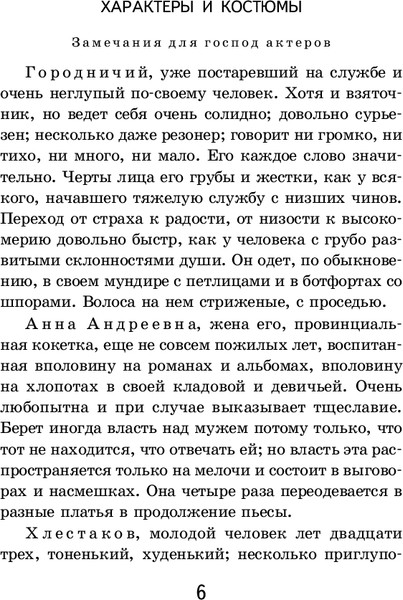 ХАРАКТЕРЫ И КОСТЮМЫ

Замечания для господ актеров

Городничий, уже постаревший на службе и очень неглупый по-своему человек. Хотя и взяточник, но ведет себя очень солидно; довольно сурьезен; несколько даже резонер; говорит ни громко, ни тихо, ни много, ни мало. Его каждое слово значительно. Черты лица его грубы и жестки, как у всякого, начавшего тяжелую службу с низших чинов. Переход от страха к радости, от низости к высокомерию довольно быстр, как у человека с грубо развитыми склонностями души. Он одет, по обыкновению, в своем мундире с петлицами и в ботфортах со шпорами. Волоса на нем стриженые, с проседью.

Анна Андреевна, жена его, провинциальная кокетка, еще не совсем пожилых лет, воспитанная вполовину на романах и альбомах, вполовину на хлопотах в своей кладовой и девичьей. Очень любопытна и при случае выказывает тщеславие. Берет иногда власть над мужем потому только, что тот не находится, что отвечать ей; но власть эта распространяется только на мелочи и состоит в выговорах и насмешках. Она четыре раза переодевается в разные платья в продолжение пьесы.

Хлестаков, молодой человек лет двадцати трех, тоненький, худенький; несколько приглупо-

6